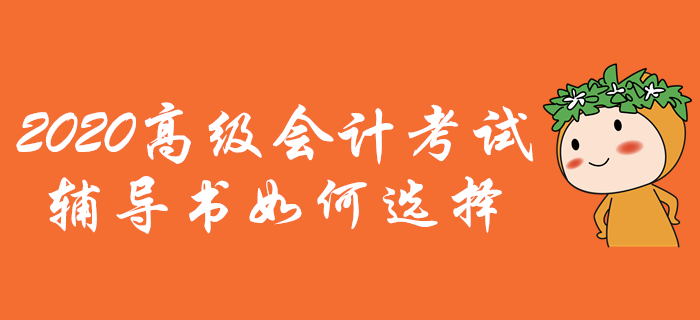 2020高级会计考试
辅导书如何选择